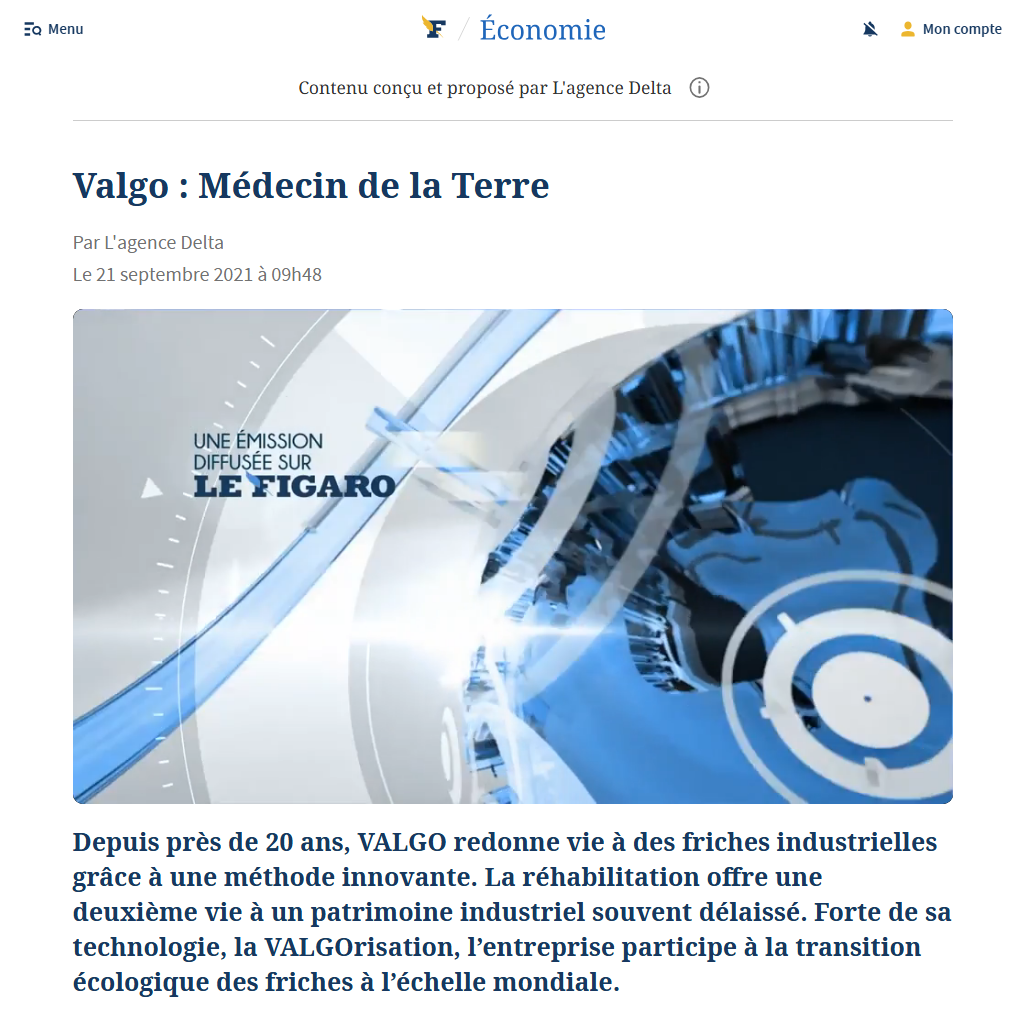 Menu

F / Économie

Mon compte

Contenu conçu et proposé par L'agence Delta

Valgo : Médecin de la Terre

Par L'agence Delta
Le 21 septembre 2021 à 09h48

UNE ÉMISSION DIFFUSÉE SUR LE FIGARO

Depuis près de 20 ans, VALGO redonne vie à des friches industrielles grâce à une méthode innovante. La réhabilitation offre une deuxième vie à un patrimoine industriel souvent délaissé. Forte de sa technologie, la VALGOrisation, l’entreprise participe à la transition écologique des friches à l’échelle mondiale.